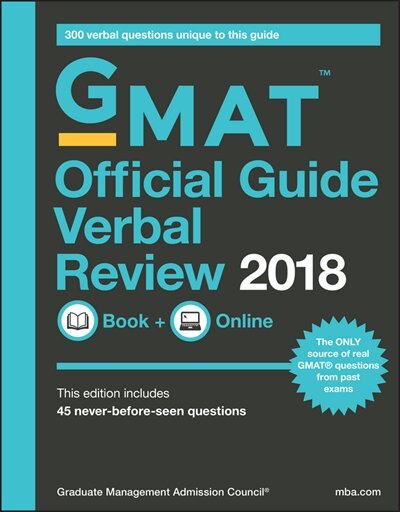 300 verbal questions unique to this guide

GMAT™

Official Guide Verbal Review 2018

Book + Online

The ONLY source of real GMAT® questions from past exams

This edition includes
45 never-before-seen questions

Graduate Management Admission Council®

mba.com